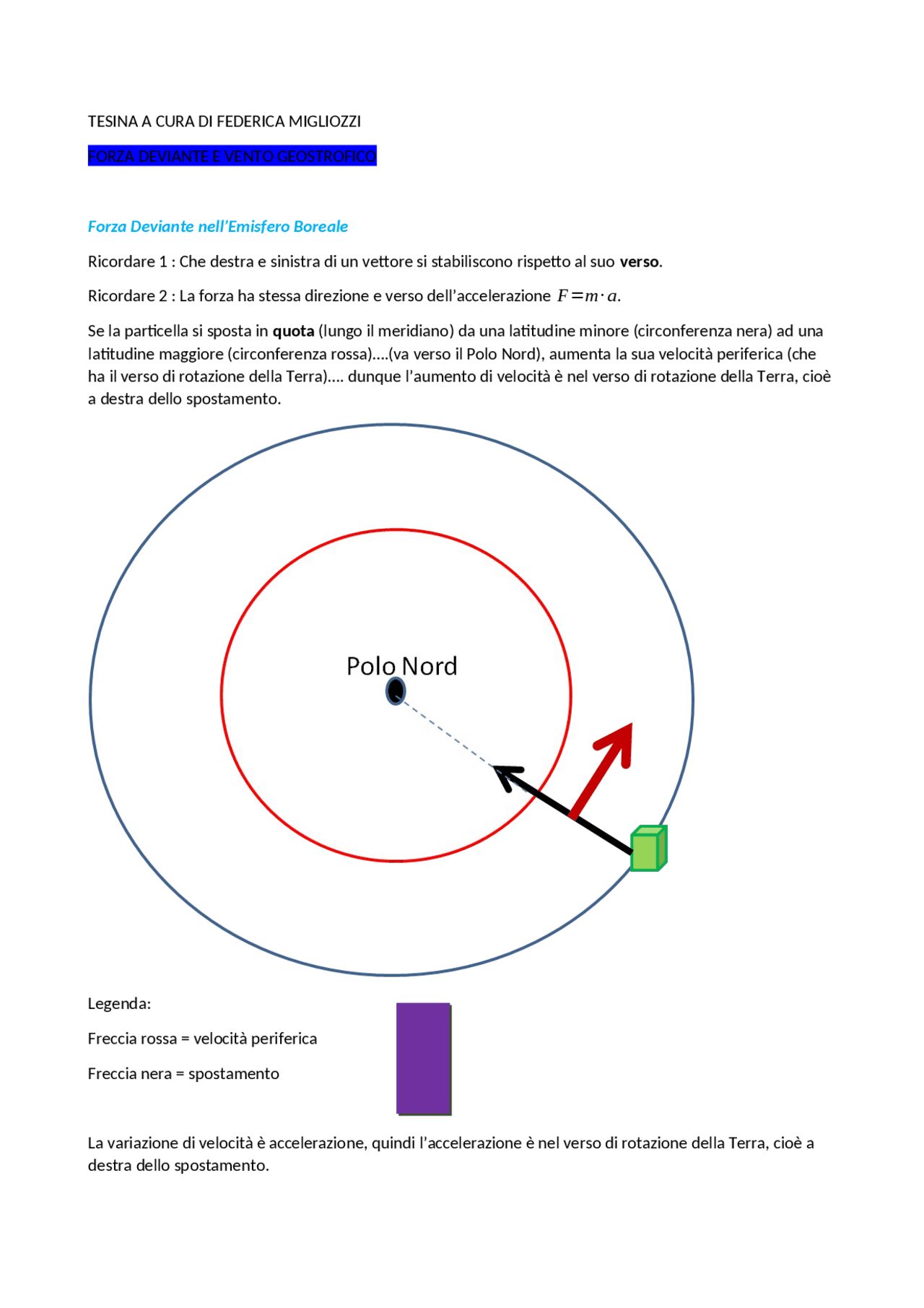 TESINA A CURA DI FEDERICA MIGLIOZZI

FORZA DEVIANTE E VENTO GEOSTROFICO

Forza Deviante nell'Emisfero Boreale

Ricordare 1 : Che destra e sinistra di un vettore si stabiliscono rispetto al suo verso.

Ricordare 2 : La forza ha stessa direzione e verso dell'accelerazione $F=m \cdot a$.

Se la particella si sposta in quota (lungo il meridiano) da una latitudine minore (circonferenza nera) ad una latitudine maggiore (circonferenza rossa)....(va verso il Polo Nord), aumenta la sua velocità periferica (che ha il verso di rotazione della Terra).... dunque l'aumento di velocità è nel verso di rotazione della Terra, cioè a destra dello spostamento.

Polo Nord

Legenda:

Freccia rossa = velocità periferica

Freccia nera = spostamento

La variazione di velocità è accelerazione, quindi l'accelerazione è nel verso di rotazione della Terra, cioè a destra dello spostamento.